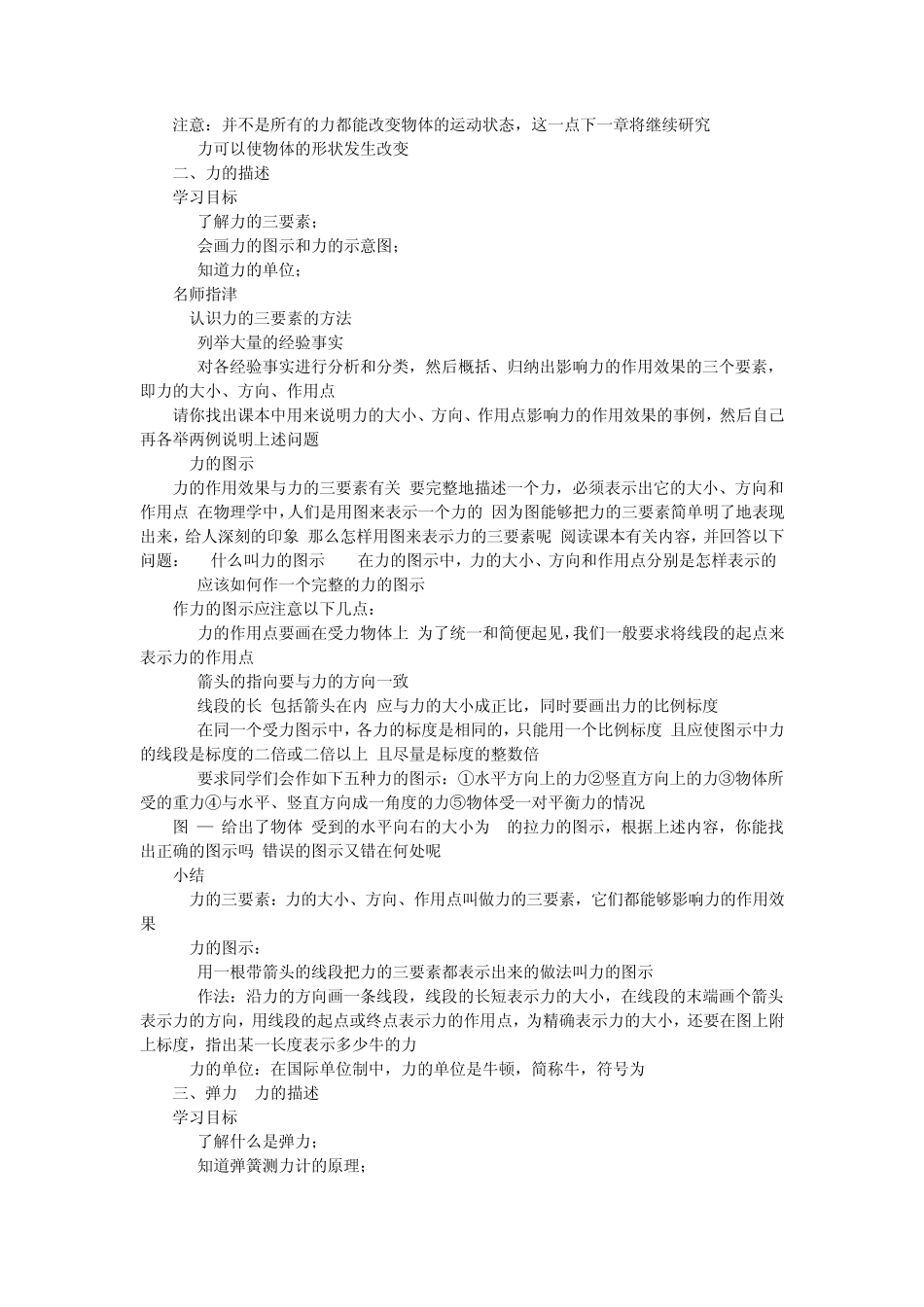 注意：并不是所有的力都能改变物体的运动状态，这一点下一章将继续研究
力可以使物体的形状发生改变
二、力的描述
学习目标
了解力的三要素；
会画力的图示和力的示意图；
知道力的单位；
名师指津
认识力的三要素的方法
列举大量的经验事实
对各经验事实进行分析和分类，然后概括、归纳出影响力的作用效果的三个要素，即力的大小、方向、作用点
请你找出课本中用来说明力的大小、方向、作用点影响力的作用效果的事例，然后自己再各举两例说明上述问题
力的图示
力的作用效果与力的三要素有关 要完整地描述一个力，必须表示出它的大小、方向和作用点 在物理学中，人们是用图来表示一个力的 因为图能够把力的三要素简单明了地表现出来，给人深刻的印象 那么怎样用图来表示力的三要素呢 阅读课本有关内容，并回答以下问题： 什么叫力的图示 在力的图示中，力的大小、方向和作用点分别是怎样表示的 应该如何作一个完整的力的图示
作力的图示应注意以下几点：
力的作用点要画在受力物体上 为了统一和简便起见，我们一般要求将线段的起点来表示力的作用点
箭头的指向要与力的方向一致
线段的长 包括箭头在内 应与力的大小成正比，同时要画出力的比例标度
在同一个受力图示中，各力的标度是相同的，只能用一个比例标度 且应使图示中力的线段是标度的二倍或二倍以上 且尽量是标度的整数倍
要求同学们会作如下五种力的图示：①水平方向上的力②竖直方向上的力③物体所受的重力④与水平、竖直方向成一角度的力⑤物体受一对平衡力的情况
图 — 给出了物体 受到的水平向右的大小为 的拉力的图示，根据上述内容，你能找出正确的图示吗 错误的图示又错在何处呢
小结
力的三要素：力的大小、方向、作用点叫做力的三要素，它们都能够影响力的作用效果
力的图示：
用一根带箭头的线段把力的三要素都表示出来的做法叫力的图示
作法：沿力的方向画一条线段，线段的长短表示力的大小，在线段的末端画个箭头表示力的方向，用线段的起点或终点表示力的作用点，为精确表示力的大小，还要在图上附上标度，指出某一长度表示多少牛的力
力的单位：在国际单位制中，力的单位是牛顿，简称牛，符号为
三、弹力 力的描述
学习目标
了解什么是弹力；
知道弹簧测力计的原理；